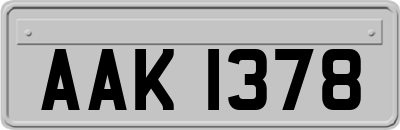 AAK 1378